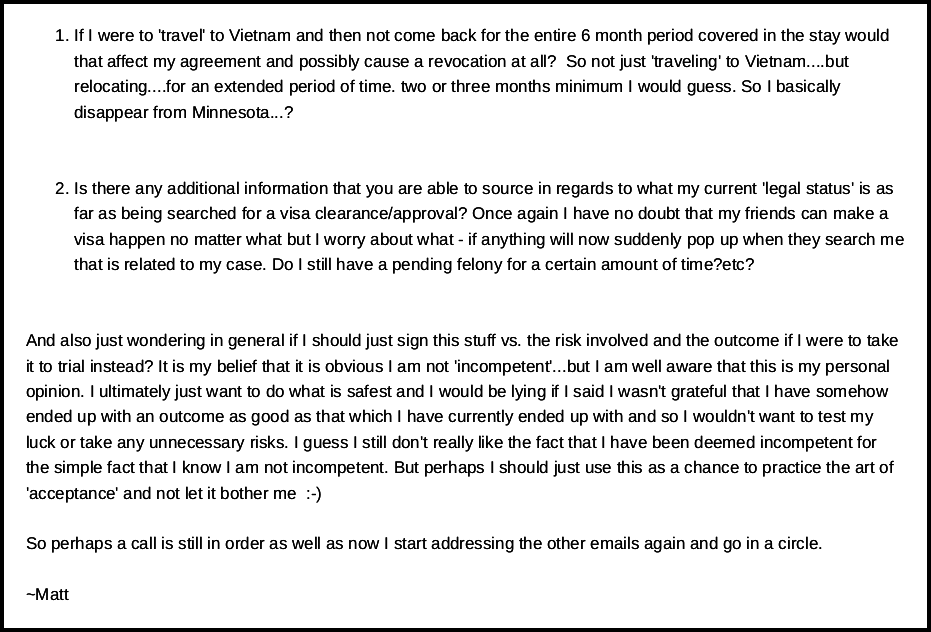 1. If I were to 'travel' to Vietnam and then not come back for the entire 6 month period covered in the stay would that affect my agreement and possibly cause a revocation at all? So not just 'traveling' to Vietnam....but relocating....for an extended period of time. two or three months minimum I would guess. So I basically disappear from Minnesota...?

2. Is there any additional information that you are able to source in regards to what my current 'legal status' is as far as being searched for a visa clearance/approval? Once again I have no doubt that my friends can make a visa happen no matter what but I worry about what - if anything will now suddenly pop up when they search me that is related to my case. Do I still have a pending felony for a certain amount of time?etc?

And also just wondering in general if I should just sign this stuff vs. the risk involved and the outcome if I were to take it to trial instead? It is my belief that it is obvious I am not 'incompetent'...but I am well aware that this is my personal opinion. I ultimately just want to do what is safest and I would be lying if I said I wasn't grateful that I have somehow ended up with an outcome as good as that which I have currently ended up with and so I wouldn't want to test my luck or take any unnecessary risks. I guess I still don't really like the fact that I have been deemed incompetent for the simple fact that I know I am not incompetent. But perhaps I should just use this as a chance to practice the art of 'acceptance' and not let it bother me :-)

So perhaps a call is still in order as well as now I start addressing the other emails again and go in a circle.

~Matt